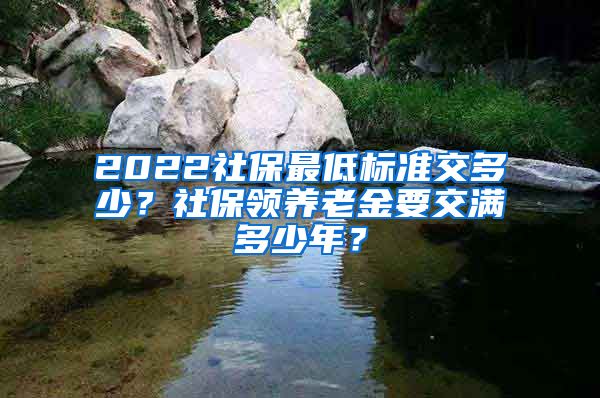 2022社保最低标准交多少？社保领养老金要交满多少年？